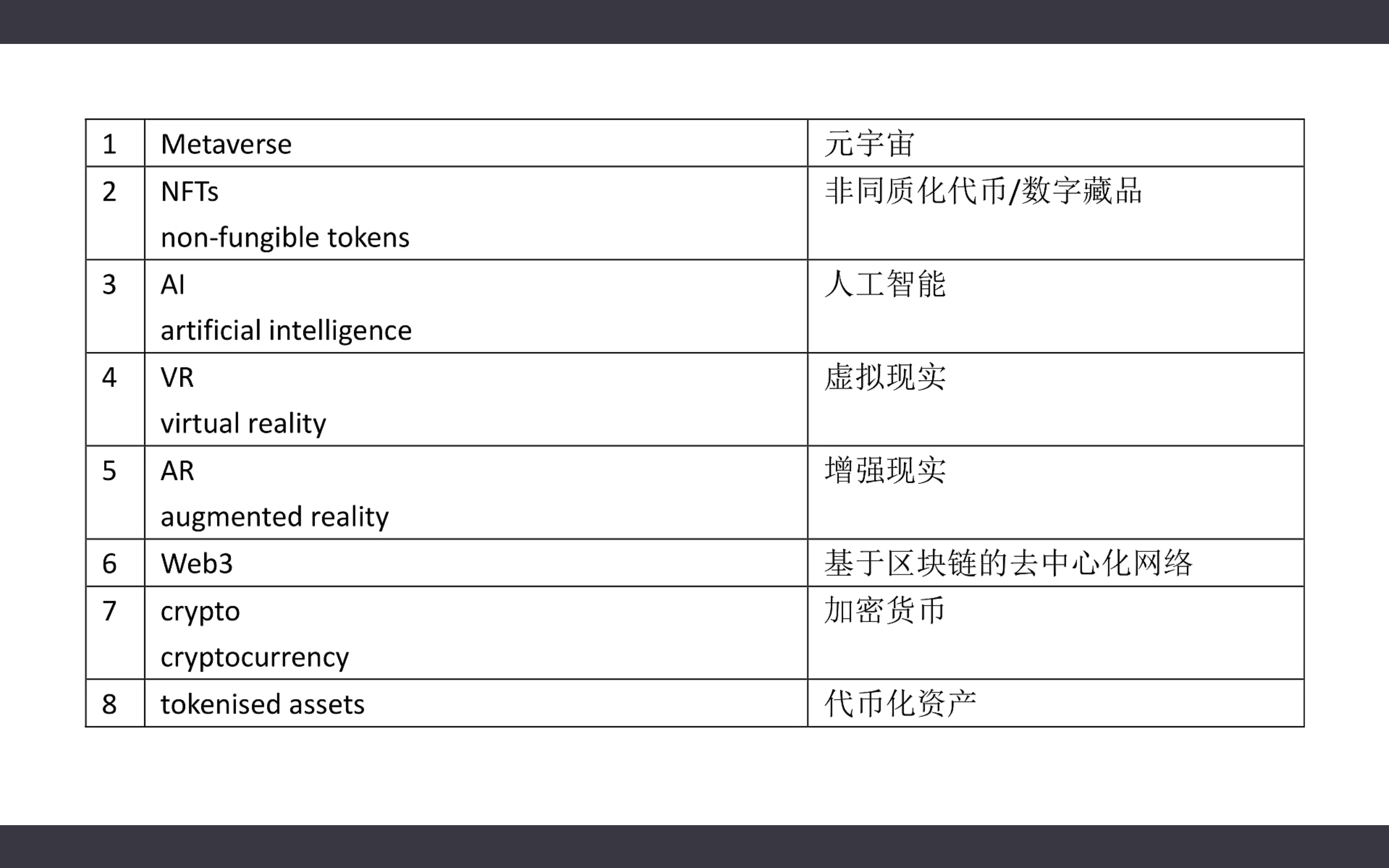 | 1 | Metaverse | 元宇宙 |
|---|---|---|
| 2 | NFTs non-fungible tokens | 非同质化代币/数字藏品 |
| 3 | AI artificial intelligence | 人工智能 |
| 4 | VR virtual reality | 虚拟现实 |
| 5 | AR augmented reality | 增强现实 |
| 6 | Web3 | 基于区块链的去中心化网络 |
| 7 | crypto cryptocurrency | 加密货币 |
| 8 | tokenised assets | 代币化资产 |